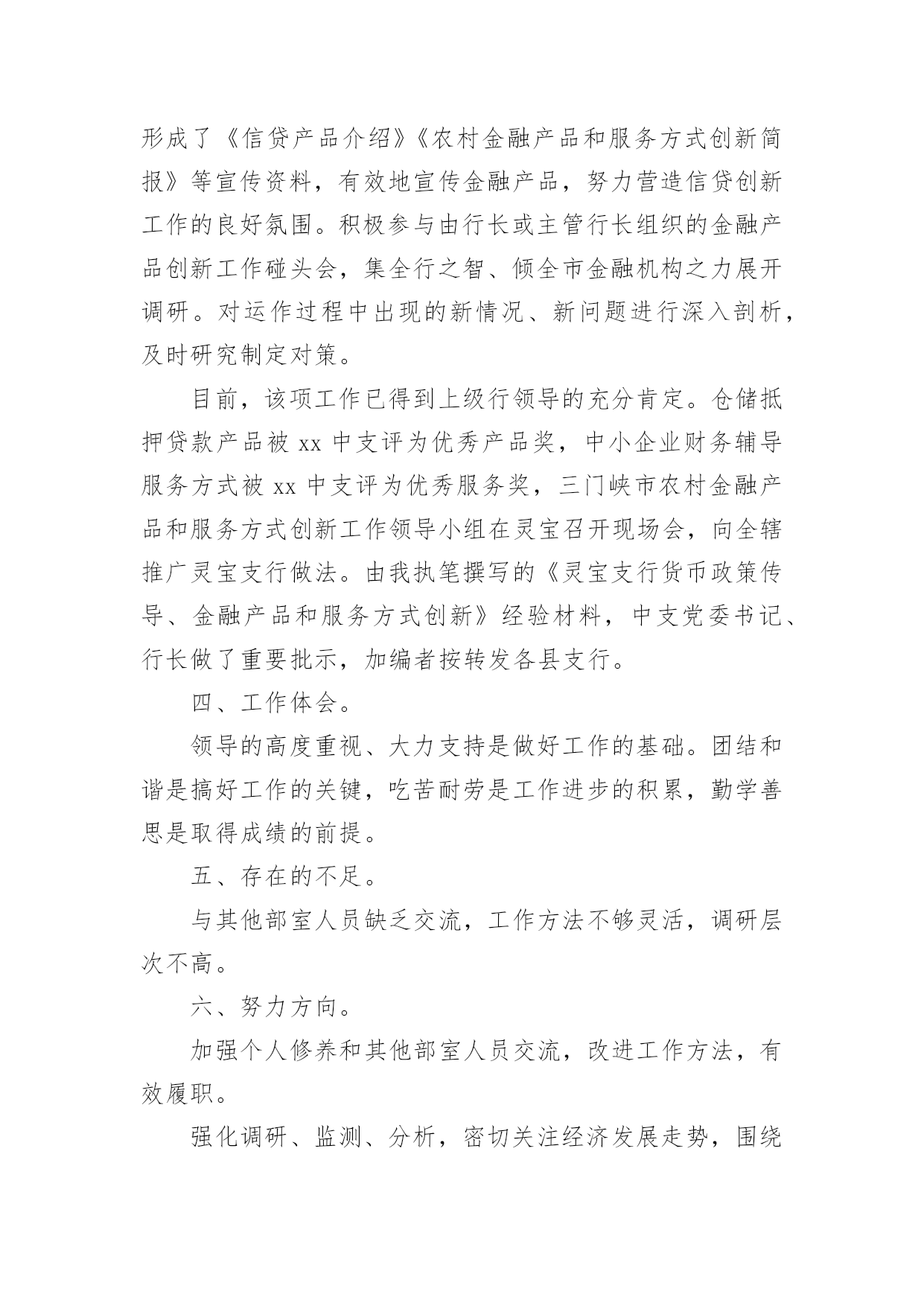 形成了《信贷产品介绍》《农村金融产品和服务方式创新简报》等宣传资料，有效地宣传金融产品，努力营造信贷创新工作的良好氛围。积极参与由行长或主管行长组织的金融产品创新工作碰头会，集全行之智、倾全市金融机构之力展开调研。对运作过程中出现的新情况、新问题进行深入剖析，及时研究制定对策。

目前，该项工作已得到上级行领导的充分肯定。仓储抵押贷款产品被 xx 中支评为优秀产品奖，中小企业财务辅导服务方式被 xx 中支评为优秀服务奖，三门峡市农村金融产品和服务方式创新工作领导小组在灵宝召开现场会，向全辖推广灵宝支行做法。由我执笔撰写的《灵宝支行货币政策传导、金融产品和服务方式创新》经验材料，中支党委书记、行长做了重要批示，加编者按转发各县支行。

四、工作体会。

领导的高度重视、大力支持是做好工作的基础。团结和谐是搞好工作的关键，吃苦耐劳是工作进步的积累，勤学善思是取得成绩的前提。

五、存在的不足。

与其他部室人员缺乏交流，工作方法不够灵活，调研层次不高。

六、努力方向。

加强个人修养和其他部室人员交流，改进工作方法，有效履职。

强化调研、监测、分析，密切关注经济发展走势，围绕